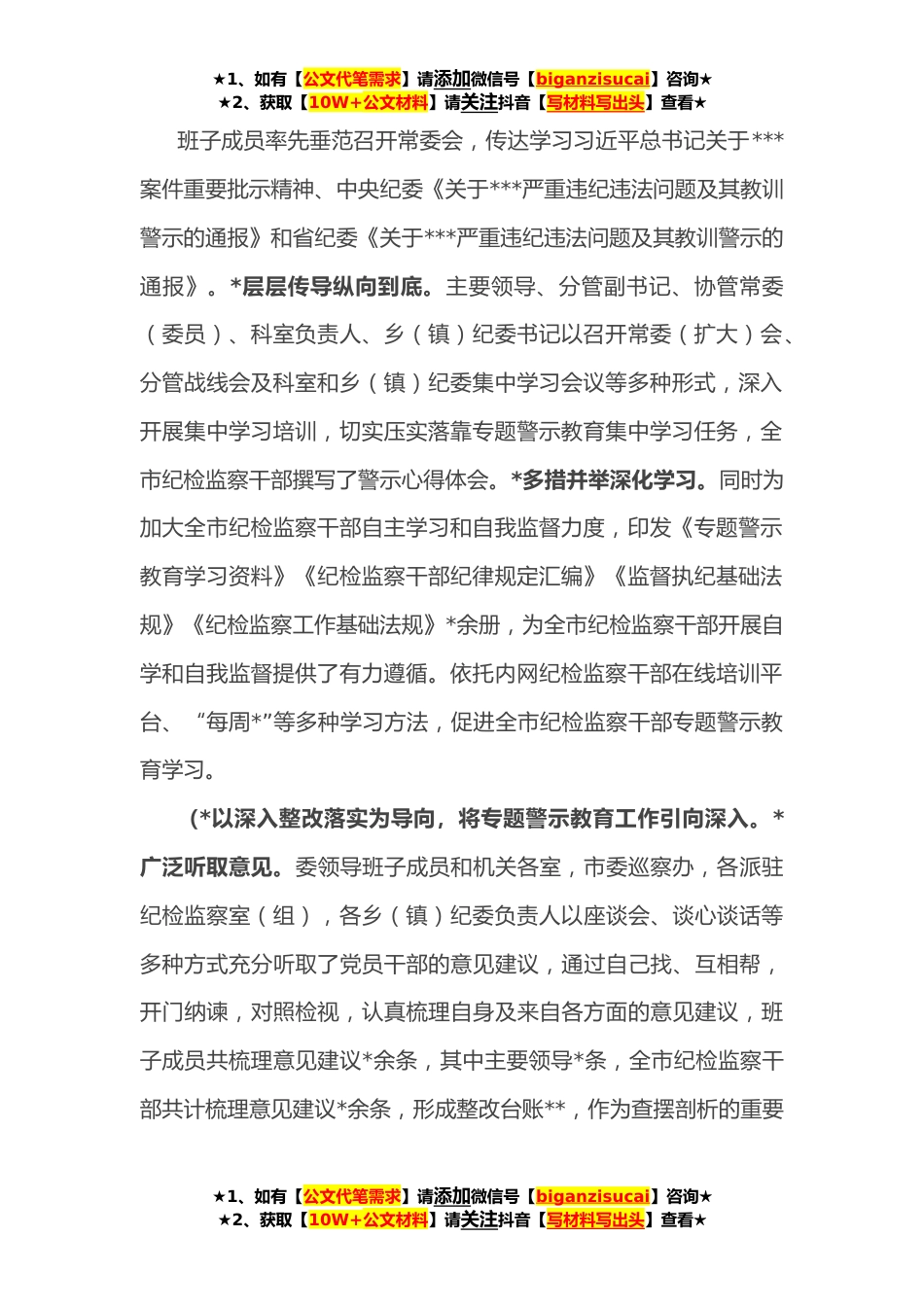 ★1、如有【公文代笔需求】请添加微信号【biganzisucai】咨询★
★2、获取【10W+公文材料】请关注抖音【写材料写出头】查看★

班子成员率先垂范召开常委会，传达学习习近平总书记关于***案件重要批示精神、中央纪委《关于***严重违纪违法问题及其教训警示的通报》和省纪委《关于***严重违纪违法问题及其教训警示的通报》。*层层传导纵向到底。主要领导、分管副书记、协管常委（委员）、科室负责人、乡（镇）纪委书记以召开常委（扩大）会、分管战线会及科室和乡（镇）纪委集中学习会议等多种形式，深入开展集中学习培训，切实压实落靠专题警示教育集中学习任务，全市纪检监察干部撰写了警示心得体会。*多措并举深化学习。同时为加大全市纪检监察干部自主学习和自我监督力度，印发《专题警示教育学习资料》《纪检监察干部纪律规定汇编》《监督执纪基础法规》《纪检监察工作基础法规》*余册，为全市纪检监察干部开展自学和自我监督提供了有力遵循。依托内网纪检监察干部在线培训平台、“每周*”等多种学习方法，促进全市纪检监察干部专题警示教育学习。

（*以深入整改落实为导向，将专题警示教育工作引向深入。*广泛听取意见。委领导班子成员和机关各室，市委巡察办，各派驻纪检监察室（组），各乡（镇）纪委负责人以座谈会、谈心谈话等多种方式充分听取了党员干部的意见建议，通过自己找、互相帮，开门纳谏，对照检视，认真梳理自身及来自各方面的意见建议，班子成员共梳理意见建议*余条，其中主要领导*条，全市纪检监察干部共计梳理意见建议*余条，形成整改台账**，作为查摆剖析的重要

★1、如有【公文代笔需求】请添加微信号【biganzisucai】咨询★
★2、获取【10W+公文材料】请关注抖音【写材料写出头】查看★